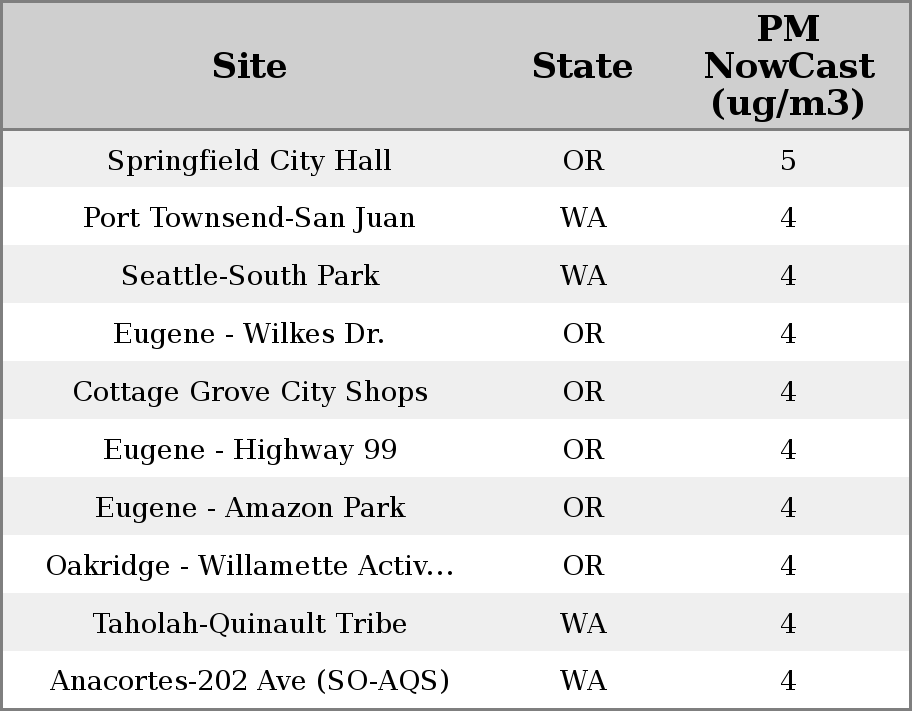 | Site | State | PM NowCast (ug/m3) |
|---|---|---|
| Springfield City Hall | OR | 5 |
| Port Townsend-San Juan | WA | 4 |
| Seattle-South Park | WA | 4 |
| Eugene - Wilkes Dr. | OR | 4 |
| Cottage Grove City Shops | OR | 4 |
| Eugene - Highway 99 | OR | 4 |
| Eugene - Amazon Park | OR | 4 |
| Oakridge - Willamette Activ... | OR | 4 |
| Taholah-Quinault Tribe | WA | 4 |
| Anacortes-202 Ave (SO-AQS) | WA | 4 |